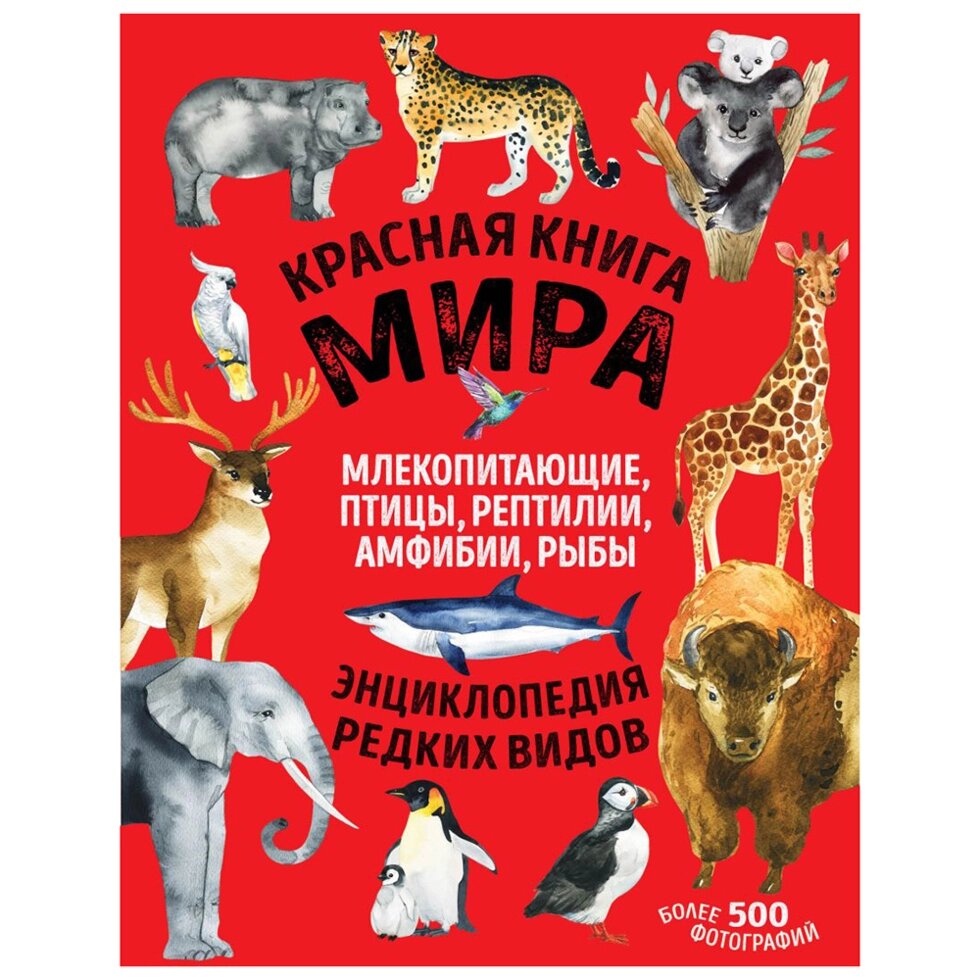 КРАСНАЯ КНИГА
МИРА

МЛЕКОПИТАЮЩИЕ, ПТИЦЫ, РЕПТИЛИИ, АМФИБИИ, РЫБЫ

ЭНЦИКЛОПЕДИЯ РЕДКИХ ВИДОВ

БОЛЕЕ 500 ФОТОГРАФИЙ